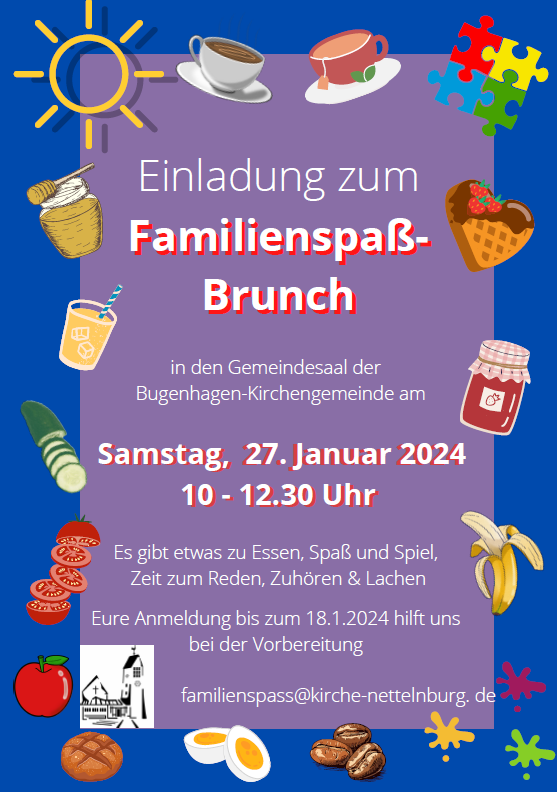 Einladung zum

Familienspaß-Brunch

in den Gemeindesaal der Bugenhagen-Kirchengemeinde am

Samstag, 27. Januar 2024
10 - 12.30 Uhr

Es gibt etwas zu Essen, Spaß und Spiel, Zeit zum Reden, Zuhören & Lachen

Eure Anmeldung bis zum 18.1.2024 hilft uns bei der Vorbereitung

familienspass@kirche-nettelnburg. de